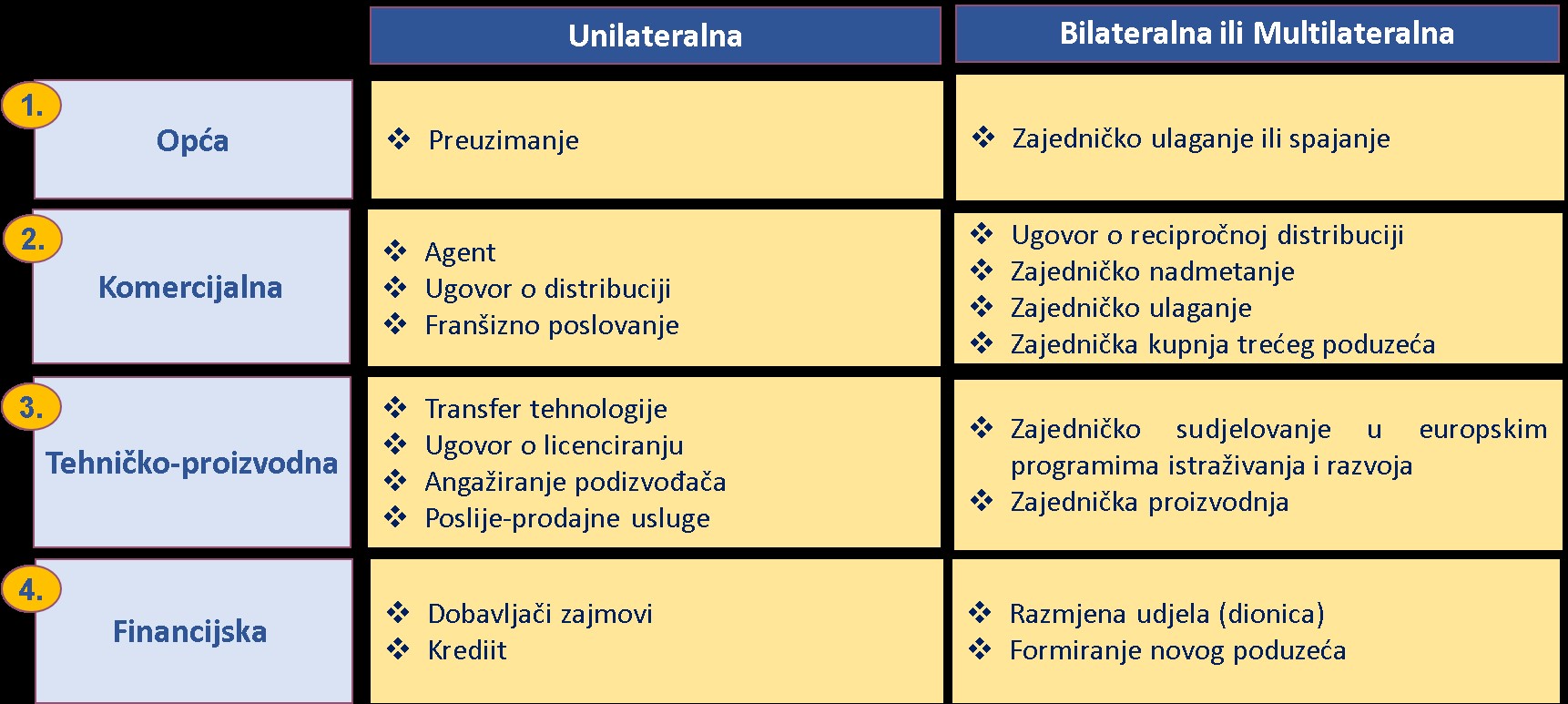 |  | Unilateralna | Bilateralna ili Multilateralna |
|---|---|---|
| 1. Opća | ❖ Preuzimanje | ❖ Zajedničko ulaganje ili spajanje |
| 2. Komercijalna | ❖ Agent ❖ Ugovor o distribuciji ❖ Franšizno poslovanje | ❖ Ugovor o recipročnoj distribuciji ❖ Zajedničko nadmetanje ❖ Zajedničko ulaganje ❖ Zajednička kupnja trećeg poduzeća |
| 3. Tehničko-proizvodna | ❖ Transfer tehnologije ❖ Ugovor o licenciranju ❖ Angažiranje podizvođača ❖ Poslije-prodajne usluge | ❖ Zajedničko sudjelovanje u europskim programima istraživanja i razvoja ❖ Zajednička proizvodnja |
| 4. Financijska | ❖ Dobavljači zajmovi ❖ Krediit | ❖ Razmjena udjela (dionica) ❖ Formiranje novog poduzeća |